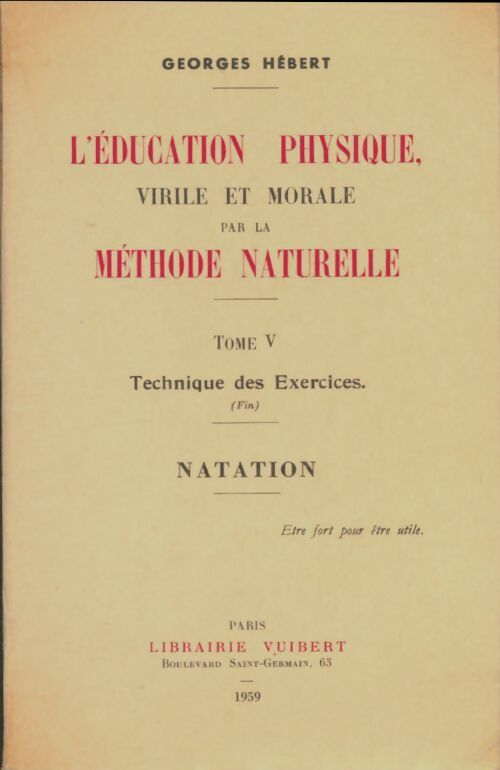 GEORGES HÉBERT

L'ÉDUCATION PHYSIQUE,
VIRILE ET MORALE
PAR LA
MÉTHODE NATURELLE

TOME V

Technique des Exercices.
(Fin)

NATATION

Etre fort pour être utile.

PARIS
LIBRAIRIE VUIBERT
BOULEVARD SAINT-GERMAIN, 63

1959